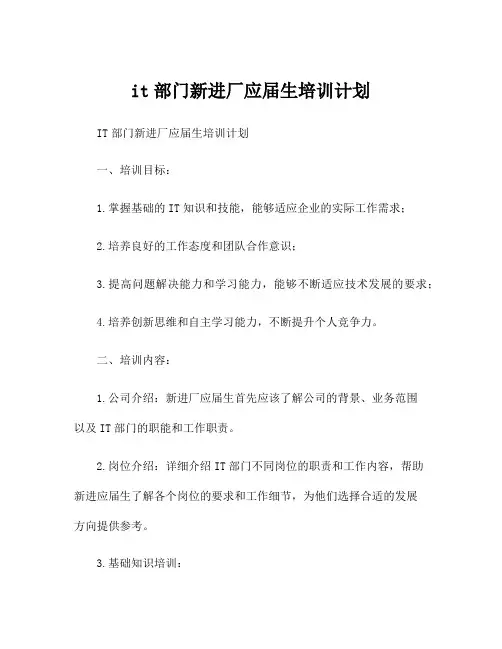 it 部门新进厂应届生培训计划

IT 部门新进厂应届生培训计划

一、培训目标：

1.掌握基础的 IT 知识和技能，能够适应企业的实际工作需求；

2.培养良好的工作态度和团队合作意识；

3.提高问题解决能力和学习能力，能够不断适应技术发展的要求；

4.培养创新思维和自主学习能力，不断提升个人竞争力。

二、培训内容：

1.公司介绍：新进厂应届生首先应该了解公司的背景、业务范围以及 IT 部门的职能和工作职责。

2.岗位介绍：详细介绍 IT 部门不同岗位的职责和工作内容，帮助新进应届生了解各个岗位的要求和工作细节，为他们选择合适的发展方向提供参考。

3.基础知识培训：